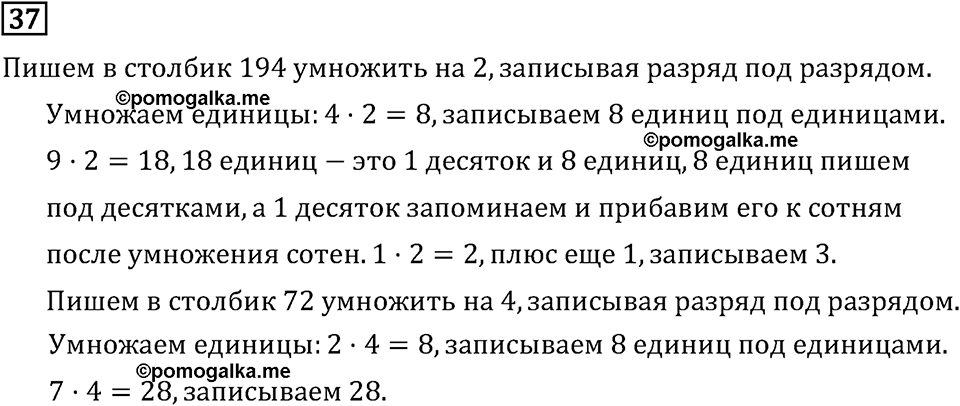 37

Пишем в столбик 194 умножить на 2, записывая разряд под разрядом.

©pomogalka.me

Умножаем единицы: $4 \cdot 2 = 8$, записываем 8 единиц под единицами.

©pomogalka.me

$9 \cdot 2 = 18$, 18 единиц — это 1 десяток и 8 единиц, 8 единиц пишем под десятками, а 1 десяток запоминаем и прибавим его к сотням после умножения сотен. $1 \cdot 2 = 2$, плюс еще 1, записываем 3.

Пишем в столбик 72 умножить на 4, записывая разряд под разрядом.

Умножаем единицы: $2 \cdot 4 = 8$, записываем 8 единиц под единицами.

©pomogalka.me

$7 \cdot 4 = 28$, записываем 28.